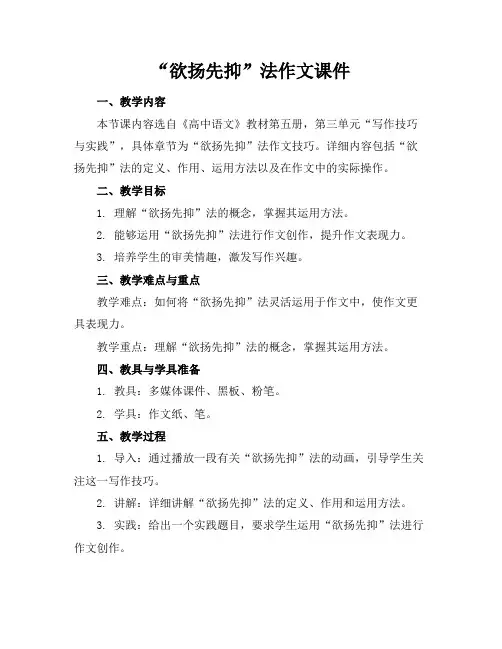 “欲扬先抑”法作文课件

一、教学内容

本节课内容选自《高中语文》教材第五册，第三单元“写作技巧与实践”，具体章节为“欲扬先抑”法作文技巧。详细内容包括“欲扬先抑”法的定义、作用、运用方法以及在作文中的实际操作。

二、教学目标

1. 理解“欲扬先抑”法的概念，掌握其运用方法。

2. 能够运用“欲扬先抑”法进行作文创作，提升作文表现力。

3. 培养学生的审美情趣，激发写作兴趣。

三、教学难点与重点

教学难点：如何将“欲扬先抑”法灵活运用于作文中，使作文更具表现力。

教学重点：理解“欲扬先抑”法的概念，掌握其运用方法。

四、教具与学具准备

1. 教具：多媒体课件、黑板、粉笔。

2. 学具：作文纸、笔。

五、教学过程

1. 导入：通过播放一段有关“欲扬先抑”法的动画，引导学生关注这一写作技巧。

2. 讲解：详细讲解“欲扬先抑”法的定义、作用和运用方法。

3. 实践：给出一个实践题目，要求学生运用“欲扬先抑”法进行作文创作。